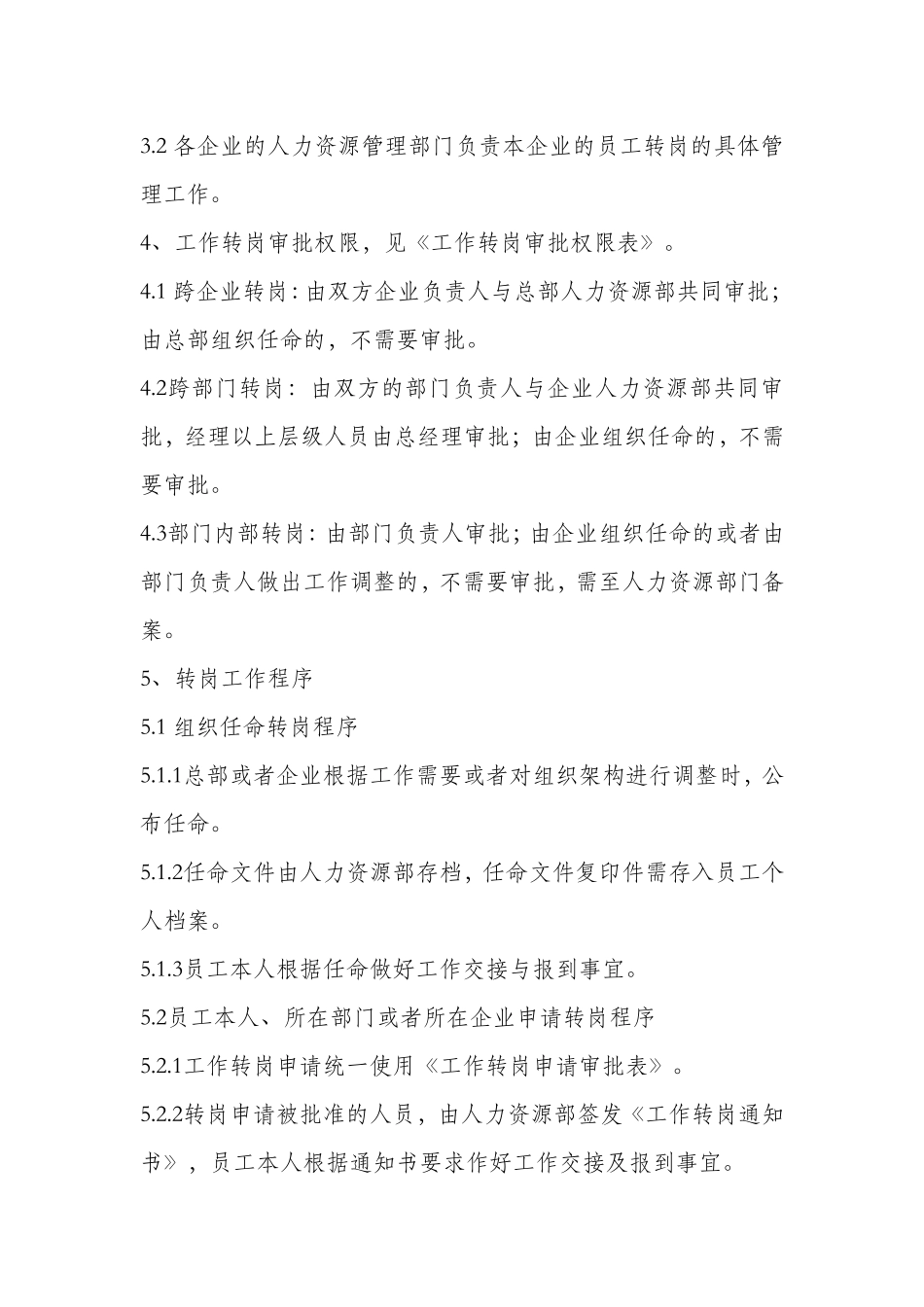 3.2 各企业的人力资源管理部门负责本企业的员工转岗的具体管理工作。

4、工作转岗审批权限，见《工作转岗审批权限表》。

4.1 跨企业转岗：由双方企业负责人与总部人力资源部共同审批；由总部组织任命的，不需要审批。

4.2跨部门转岗：由双方的部门负责人与企业人力资源部共同审批，经理以上层级人员由总经理审批；由企业组织任命的，不需要审批。

4.3部门内部转岗：由部门负责人审批；由企业组织任命的或者由部门负责人做出工作调整的，不需要审批，需至人力资源部门备案。

5、转岗工作程序

5.1 组织任命转岗程序

5.1.1总部或者企业根据工作需要或者对组织架构进行调整时，公布任命。

5.1.2任命文件由人力资源部存档，任命文件复印件需存入员工个人档案。

5.1.3员工本人根据任命做好工作交接与报到事宜。

5.2员工本人、所在部门或者所在企业申请转岗程序

5.2.1工作转岗申请统一使用《工作转岗申请审批表》。

5.2.2转岗申请被批准的人员，由人力资源部签发《工作转岗通知书》，员工本人根据通知书要求作好工作交接及报到事宜。